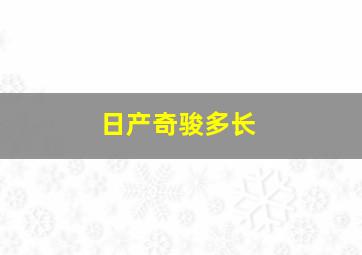 日产奇骏多长